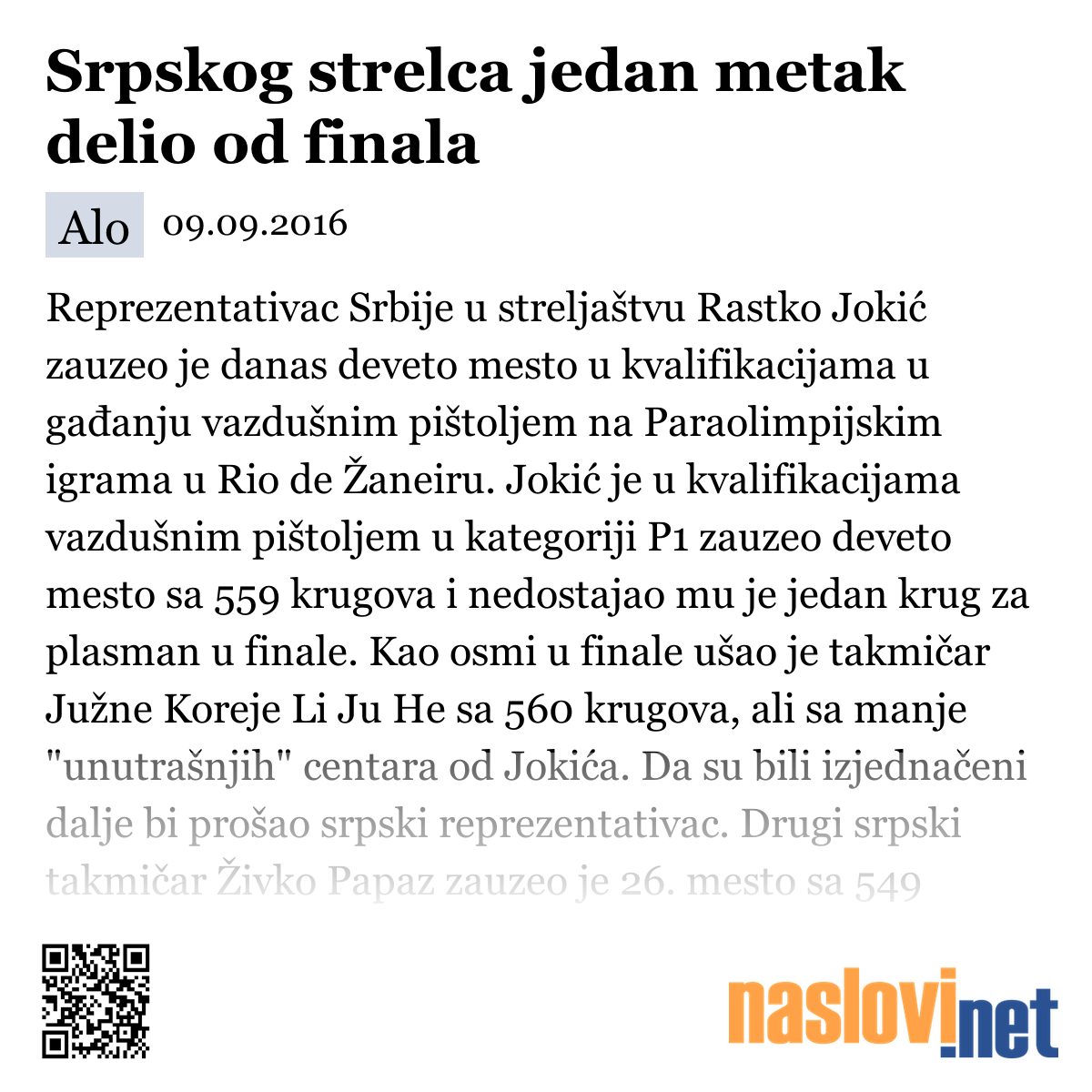 Srpskog strelca jedan metak delio od finala

Alo 09.09.2016

Reprezentativac Srbije u streljaštvu Rastko Jokić zauzeo je danas deveto mesto u kvalifikacijama u gađanju vazdušnim pištoljem na Paraolimpijskim igrama u Rio de Žaneiru. Jokić je u kvalifikacijama vazdušnim pištoljem u kategoriji P1 zauzeo deveto mesto sa 559 krugova i nedostajao mu je jedan krug za plasman u finale. Kao osmi u finale ušao je takmičar Južne Koreje Li Ju He sa 560 krugova, ali sa manje "unutrašnjih" centara od Jokića. Da su bili izjednačeni dalje bi prošao srpski reprezentativac. Drugi srpski takmičar Živko Papaz zauzeo je 26. mesto sa 549

naslovi.net